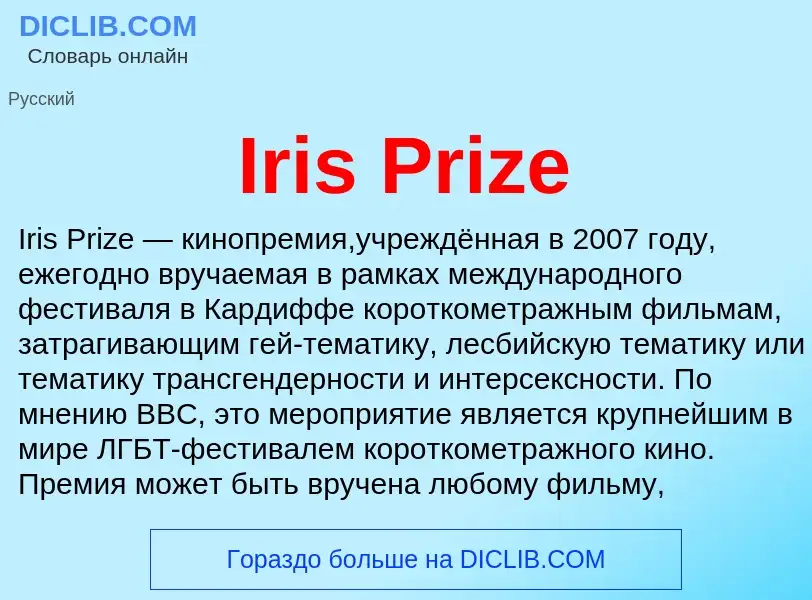 DICLIB.COM
Словарь онлайн

Русский

Iris Prize

Iris Prize — кинопремия,учреждённая в 2007 году, ежегодно вручаемая в рамках международного фестиваля в Кардиффе короткометражным фильмам, затрагивающим гей-тематику, лесбийскую тематику или тематику трансгендерности и интерсексности. По мнению BBC, это мероприятие является крупнейшим в мире ЛГБТ-фестивалем короткометражного кино. Премия может быть вручена любому фильму,

Гораздо больше на DICLIB.COM